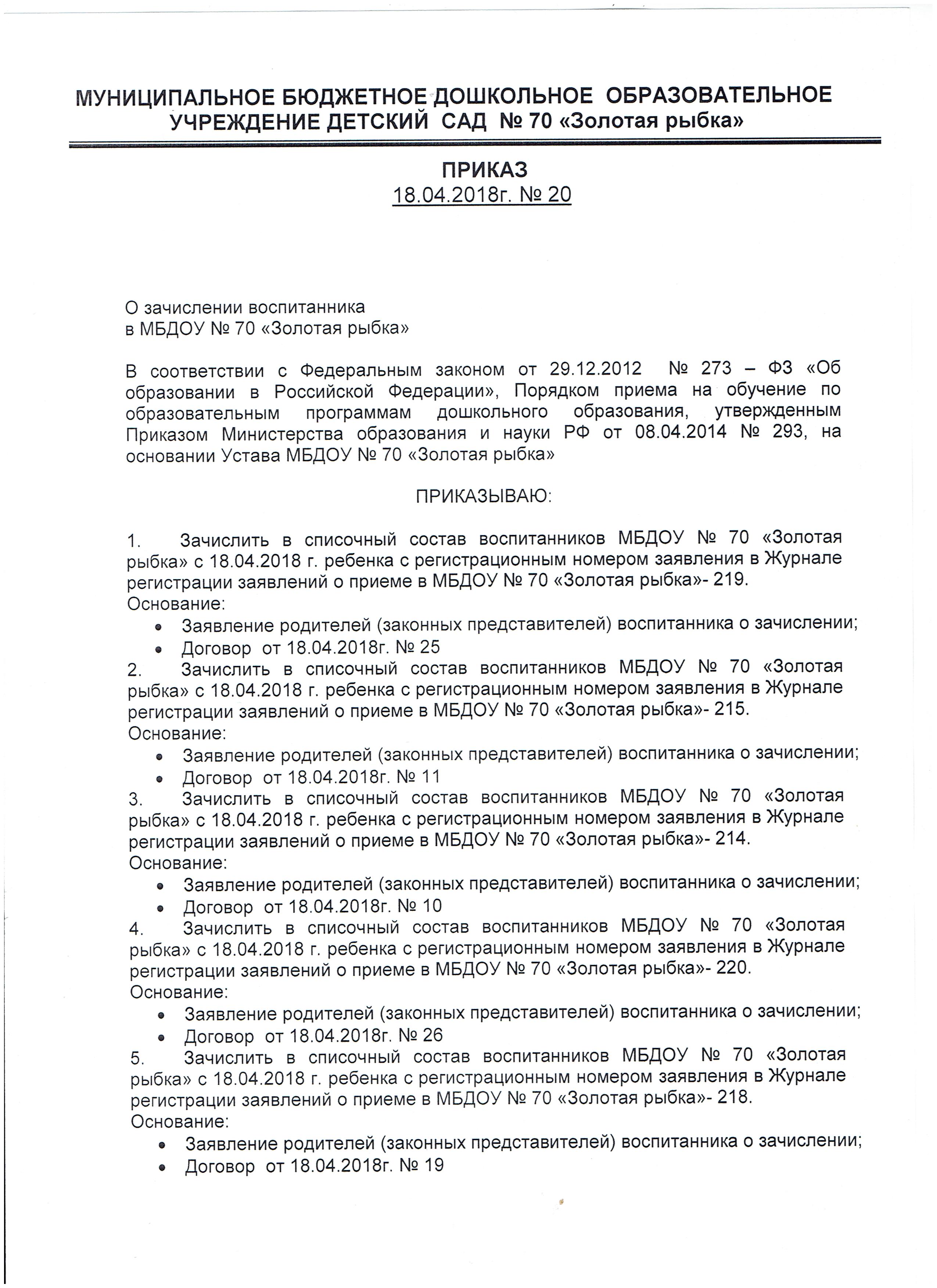 МУНИЦИПАЛЬНОЕ БЮДЖЕТНОЕ ДОШКОЛЬНОЕ ОБРАЗОВАТЕЛЬНОЕ УЧРЕЖДЕНИЕ ДЕТСКИЙ САД № 70 «Золотая рыбка»

ПРИКАЗ
18.04.2018г. № 20

О зачислении воспитанника
в МБДОУ № 70 «Золотая рыбка»

В соответствии с Федеральным законом от 29.12.2012 № 273 – ФЗ «Об образовании в Российской Федерации», Порядком приема на обучение по образовательным программам дошкольного образования, утвержденным Приказом Министерства образования и науки РФ от 08.04.2014 № 293, на основании Устава МБДОУ № 70 «Золотая рыбка»

ПРИКАЗЫВАЮ:

1. Зачислить в списочный состав воспитанников МБДОУ № 70 «Золотая рыбка» с 18.04.2018 г. ребенка с регистрационным номером заявления в Журнале регистрации заявлений о приеме в МБДОУ № 70 «Золотая рыбка»- 219.
Основание:
• Заявление родителей (законных представителей) воспитанника о зачислении;
• Договор от 18.04.2018г. № 25
2. Зачислить в списочный состав воспитанников МБДОУ № 70 «Золотая рыбка» с 18.04.2018 г. ребенка с регистрационным номером заявления в Журнале регистрации заявлений о приеме в МБДОУ № 70 «Золотая рыбка»- 215.
Основание:
• Заявление родителей (законных представителей) воспитанника о зачислении;
• Договор от 18.04.2018г. № 11
3. Зачислить в списочный состав воспитанников МБДОУ № 70 «Золотая рыбка» с 18.04.2018 г. ребенка с регистрационным номером заявления в Журнале регистрации заявлений о приеме в МБДОУ № 70 «Золотая рыбка»- 214.
Основание:
• Заявление родителей (законных представителей) воспитанника о зачислении;
• Договор от 18.04.2018г. № 10
4. Зачислить в списочный состав воспитанников МБДОУ № 70 «Золотая рыбка» с 18.04.2018 г. ребенка с регистрационным номером заявления в Журнале регистрации заявлений о приеме в МБДОУ № 70 «Золотая рыбка»- 220.
Основание:
• Заявление родителей (законных представителей) воспитанника о зачислении;
• Договор от 18.04.2018г. № 26
5. Зачислить в списочный состав воспитанников МБДОУ № 70 «Золотая рыбка» с 18.04.2018 г. ребенка с регистрационным номером заявления в Журнале регистрации заявлений о приеме в МБДОУ № 70 «Золотая рыбка»- 218.
Основание:
• Заявление родителей (законных представителей) воспитанника о зачислении;
• Договор от 18.04.2018г. № 19